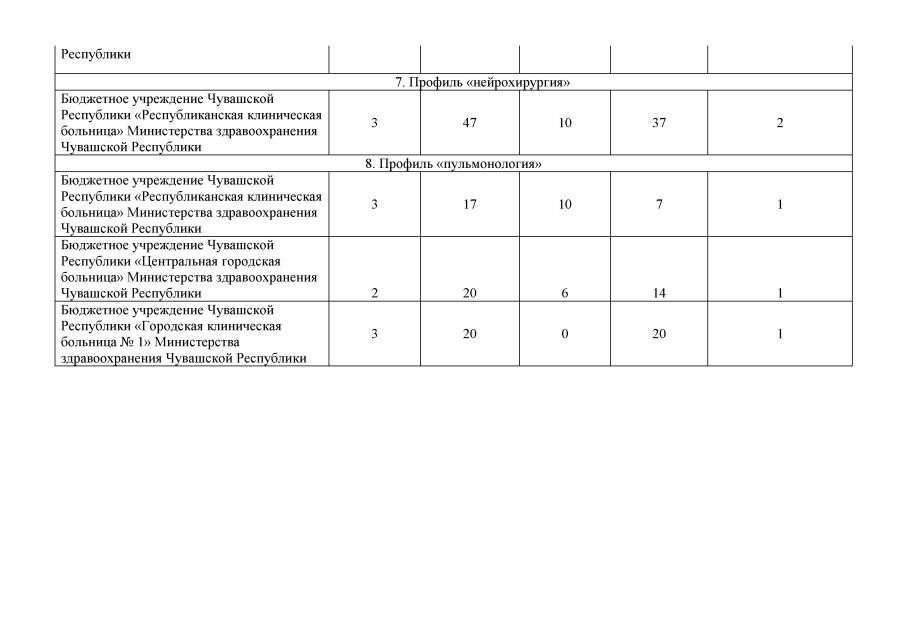 | Республики | | | | | |
|---|---|---|---|---|---|
| 7. Профиль «нейрохирургия» | | | | | |
| Бюджетное учреждение Чувашской Республики «Республиканская клиническая больница» Министерства здравоохранения Чувашской Республики | 3 | 47 | 10 | 37 | 2 |
| 8. Профиль «пульмонология» | | | | | |
| Бюджетное учреждение Чувашской Республики «Республиканская клиническая больница» Министерства здравоохранения Чувашской Республики | 3 | 17 | 10 | 7 | 1 |
| Бюджетное учреждение Чувашской Республики «Центральная городская больница» Министерства здравоохранения Чувашской Республики | 2 | 20 | 6 | 14 | 1 |
| Бюджетное учреждение Чувашской Республики «Городская клиническая больница № 1» Министерства здравоохранения Чувашской Республики | 3 | 20 | 0 | 20 | 1 |